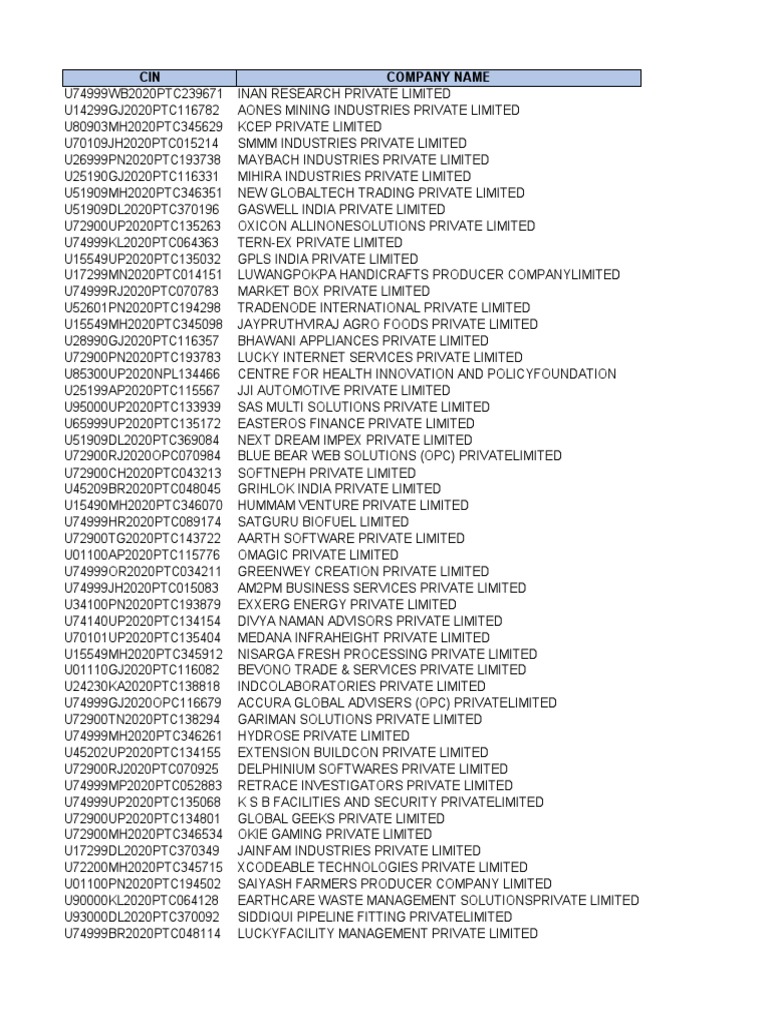 | CIN | COMPANY NAME |
|---|---|
| U74999WB2020PTC239671 | INAN RESEARCH PRIVATE LIMITED |
| U14299GJ2020PTC116782 | AONES MINING INDUSTRIES PRIVATE LIMITED |
| U80903MH2020PTC345629 | KCEP PRIVATE LIMITED |
| U70109JH2020PTC015214 | SMMM INDUSTRIES PRIVATE LIMITED |
| U26999PN2020PTC193738 | MAYBACH INDUSTRIES PRIVATE LIMITED |
| U25190GJ2020PTC116331 | MIHIRA INDUSTRIES PRIVATE LIMITED |
| U51909MH2020PTC346351 | NEW GLOBALTECH TRADING PRIVATE LIMITED |
| U51909DL2020PTC370196 | GASWELL INDIA PRIVATE LIMITED |
| U72900UP2020PTC135263 | OXICON ALLINONESOLUTIONS PRIVATE LIMITED |
| U74999KL2020PTC064363 | TERN-EX PRIVATE LIMITED |
| U15549UP2020PTC135032 | GPLS INDIA PRIVATE LIMITED |
| U17299MN2020PTC014151 | LUWANGPOKPA HANDICRAFTS PRODUCER COMPANYLIMITED |
| U74999RJ2020PTC070783 | MARKET BOX PRIVATE LIMITED |
| U52601PN2020PTC194298 | TRADENODE INTERNATIONAL PRIVATE LIMITED |
| U15549MH2020PTC345098 | JAYPRUTHVIRAJ AGRO FOODS PRIVATE LIMITED |
| U28990GJ2020PTC116357 | BHAWANI APPLIANCES PRIVATE LIMITED |
| U72900PN2020PTC193783 | LUCKY INTERNET SERVICES PRIVATE LIMITED |
| U85300UP2020NPL134466 | CENTRE FOR HEALTH INNOVATION AND POLICYFOUNDATION |
| U25199AP2020PTC115567 | JJI AUTOMOTIVE PRIVATE LIMITED |
| U95000UP2020PTC133939 | SAS MULTI SOLUTIONS PRIVATE LIMITED |
| U65999UP2020PTC135172 | EASTEROS FINANCE PRIVATE LIMITED |
| U51909DL2020PTC369084 | NEXT DREAM IMPEX PRIVATE LIMITED |
| U72900RJ2020OPC070984 | BLUE BEAR WEB SOLUTIONS (OPC) PRIVATELIMITED |
| U72900CH2020PTC043213 | SOFTNEPH PRIVATE LIMITED |
| U45209BR2020PTC048045 | GRIHLOK INDIA PRIVATE LIMITED |
| U15490MH2020PTC346070 | HUMMAM VENTURE PRIVATE LIMITED |
| U74999HR2020PTC089174 | SATGURU BIOFUEL LIMITED |
| U72900TG2020PTC143722 | AARTH SOFTWARE PRIVATE LIMITED |
| U01100AP2020PTC115776 | OMAGIC PRIVATE LIMITED |
| U74999OR2020PTC034211 | GREENWEY CREATION PRIVATE LIMITED |
| U74999JH2020PTC015083 | AM2PM BUSINESS SERVICES PRIVATE LIMITED |
| U34100PN2020PTC193879 | EXXERG ENERGY PRIVATE LIMITED |
| U74140UP2020PTC134154 | DIVYA NAMAN ADVISORS PRIVATE LIMITED |
| U70101UP2020PTC135404 | MEDANA INFRAHEIGHT PRIVATE LIMITED |
| U15549MH2020PTC345912 | NISARGA FRESH PROCESSING PRIVATE LIMITED |
| U01110GJ2020PTC116082 | BEVONO TRADE & SERVICES PRIVATE LIMITED |
| U24230KA2020PTC138818 | INDCOLABORATORIES PRIVATE LIMITED |
| U74999GJ2020OPC116679 | ACCURA GLOBAL ADVISERS (OPC) PRIVATELIMITED |
| U72900TN2020PTC138294 | GARIMAN SOLUTIONS PRIVATE LIMITED |
| U74999MH2020PTC346261 | HYDROSE PRIVATE LIMITED |
| U45202UP2020PTC134155 | EXTENSION BUILDCON PRIVATE LIMITED |
| U72900RJ2020PTC070925 | DELPHINIUM SOFTWARES PRIVATE LIMITED |
| U74999MP2020PTC052883 | RETRACE INVESTIGATORS PRIVATE LIMITED |
| U74999UP2020PTC135068 | K S B FACILITIES AND SECURITY PRIVATELIMITED |
| U72900UP2020PTC134801 | GLOBAL GEEKS PRIVATE LIMITED |
| U72900MH2020PTC346534 | OKIE GAMING PRIVATE LIMITED |
| U17299DL2020PTC370349 | JAINFAM INDUSTRIES PRIVATE LIMITED |
| U72200MH2020PTC345715 | XCODEABLE TECHNOLOGIES PRIVATE LIMITED |
| U01100PN2020PTC194502 | SAIYASH FARMERS PRODUCER COMPANY LIMITED |
| U90000KL2020PTC064128 | EARTHCARE WASTE MANAGEMENT SOLUTIONSPRIVATE LIMITED |
| U93000DL2020PTC370092 | SIDDIQUI PIPELINE FITTING PRIVATELIMITED |
| U74999BR2020PTC048114 | LUCKYFACILITY MANAGEMENT PRIVATE LIMITED |